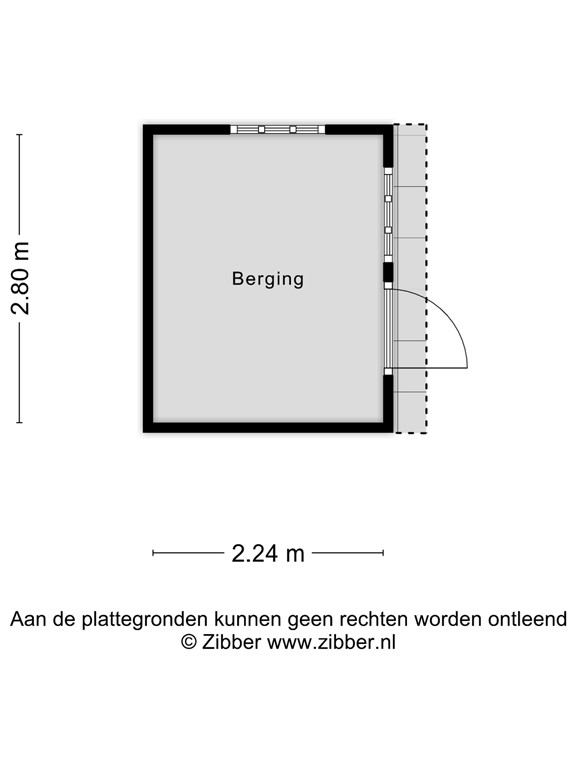 2.80 m

Berging

2.24 m

Aan de plattegronden kunnen geen rechten worden ontleend
© Zibber www.zibber.nl